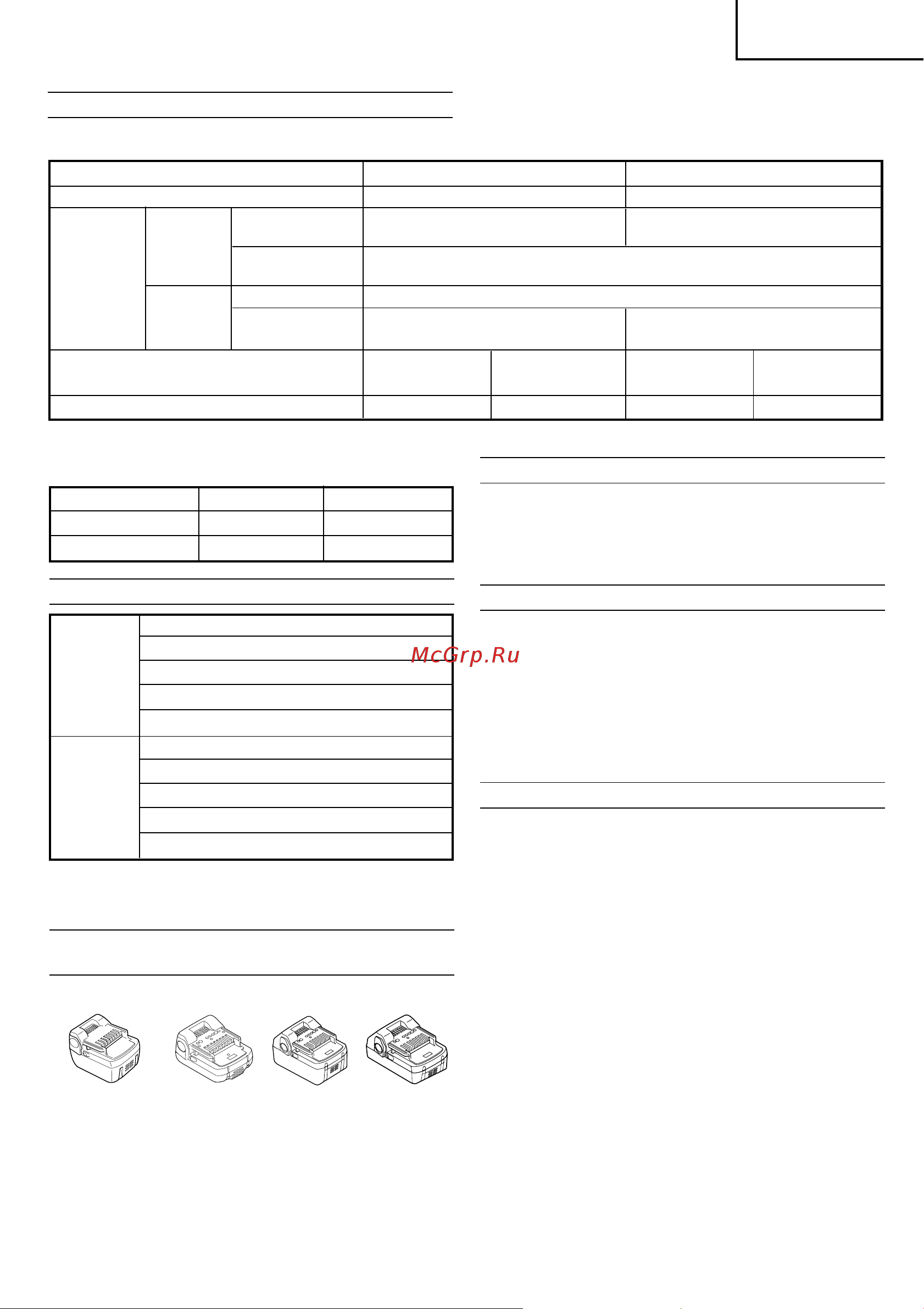 McGrp.Ru